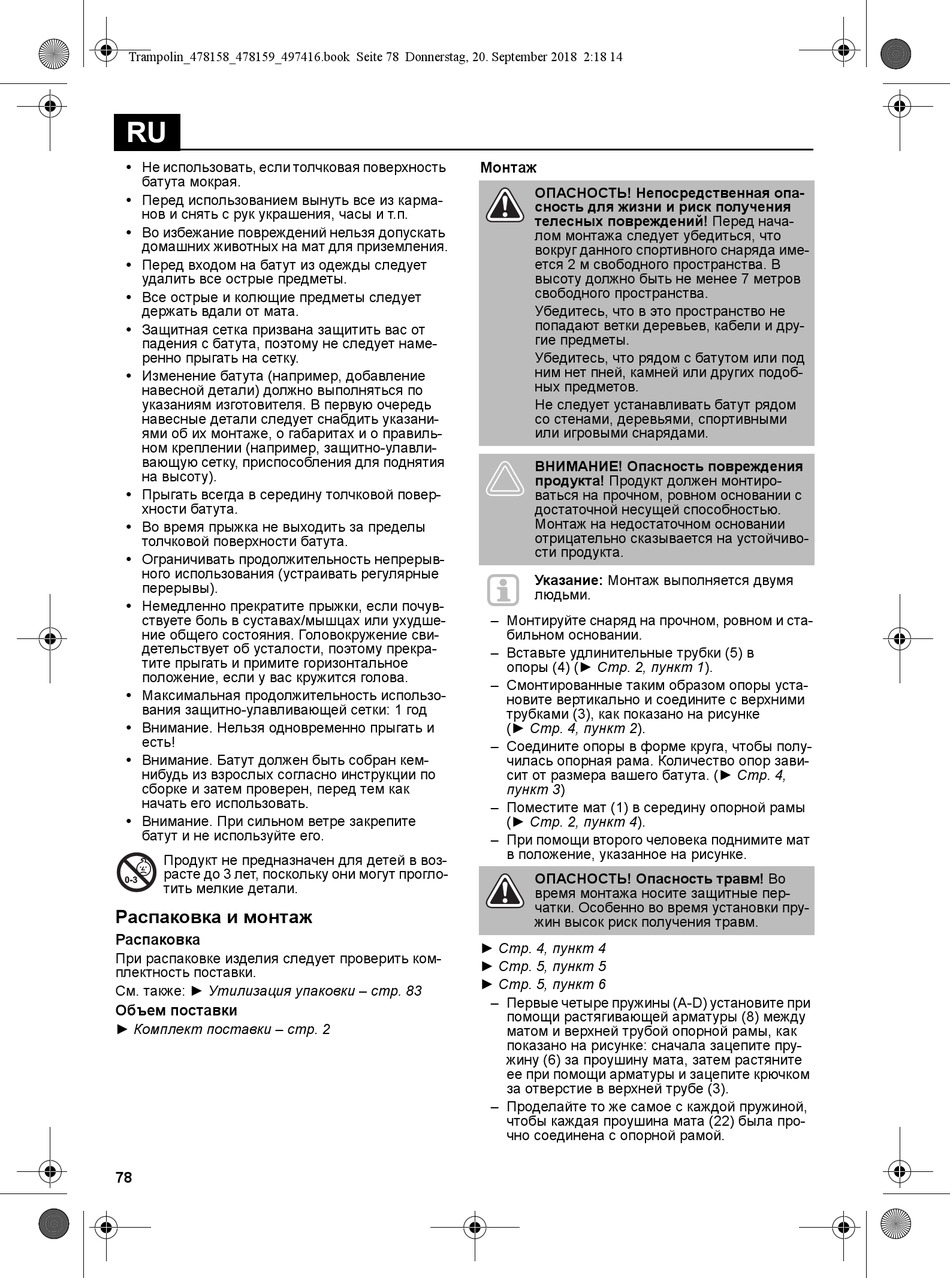 Trampolin_478158_478159_497416.book Seite 78 Donnerstag, 20. September 2018 2:18 14

RU

• Не использовать, если толчковая поверхность батута мокрая.
• Перед использованием вынуть все из карманов и снять с рук украшения, часы и т.п.
• Во избежание повреждений нельзя допускать домашних животных на мат для приземления.
• Перед входом на батут из одежды следует удалить все острые предметы.
• Все острые и колющие предметы следует держать вдали от мата.
• Защитная сетка призвана защитить вас от падения с батута, поэтому не следует намеренно прыгать на сетку.
• Изменение батута (например, добавление навесной детали) должно выполняться по указаниям изготовителя. В первую очередь навесные детали следует снабдить указаниями об их монтаже, о габаритах и о правильном креплении (например, защитно-улавливающую сетку, приспособления для поднятия на высоту).
• Прыгать всегда в середину толчковой поверхности батута.
• Во время прыжка не выходить за пределы толчковой поверхности батута.
• Ограничивать продолжительность непрерывного использования (устраивать регулярные перерывы).
• Немедленно прекратите прыжки, если почувствуете боль в суставах/мышцах или ухудшение общего состояния. Головокружение свидетельствует об усталости, поэтому прекратите прыгать и примите горизонтальное положение, если у вас кружится голова.
• Максимальная продолжительность использования защитно-улавливающей сетки: 1 год
• Внимание. Нельзя одновременно прыгать и есть!
• Внимание. Батут должен быть собран кем-нибудь из взрослых согласно инструкции по сборке и затем проверен, перед тем как начать его использовать.
• Внимание. При сильном ветре закрепите батут и не используйте его.

0-3
Продукт не предназначен для детей в возрасте до 3 лет, поскольку они могут проглотить мелкие детали.

Распаковка и монтаж
Распаковка
При распаковке изделия следует проверить комплектность поставки.
См. также: ► Утилизация упаковки – стр. 83
Объем поставки
► Комплект поставки – стр. 2

Монтаж

ОПАСНОСТЬ! Непосредственная опасность для жизни и риск получения телесных повреждений! Перед началом монтажа следует убедиться, что вокруг данного спортивного снаряда имеется 2 м свободного пространства. В высоту должно быть не менее 7 метров свободного пространства.
Убедитесь, что в это пространство не попадают ветки деревьев, кабели и другие предметы.
Убедитесь, что рядом с батутом или под ним нет пней, камней или других подобных предметов.
Не следует устанавливать батут рядом со стенами, деревьями, спортивными или игровыми снарядами.

ВНИМАНИЕ! Опасность повреждения продукта! Продукт должен монтироваться на прочном, ровном основании с достаточной несущей способностью. Монтаж на недостаточном основании отрицательно сказывается на устойчивости продукта.

Указание: Монтаж выполняется двумя людьми.

– Монтируйте снаряд на прочном, ровном и стабильном основании.
– Вставьте удлинительные трубки (5) в опоры (4) (► Стр. 2, пункт 1).
– Смонтированные таким образом опоры установите вертикально и соедините с верхними трубками (3), как показано на рисунке (► Стр. 4, пункт 2).
– Соедините опоры в форме круга, чтобы получилась опорная рама. Количество опор зависит от размера вашего батута. (► Стр. 4, пункт 3)
– Поместите мат (1) в середину опорной рамы (► Стр. 2, пункт 4).
– При помощи второго человека поднимите мат в положение, указанное на рисунке.

ОПАСНОСТЬ! Опасность травм! Во время монтажа носите защитные перчатки. Особенно во время установки пружин высок риск получения травм.

► Стр. 4, пункт 4
► Стр. 5, пункт 5
► Стр. 5, пункт 6
– Первые четыре пружины (A-D) установите при помощи растягивающей арматуры (8) между матом и верхней трубой опорной рамы, как показано на рисунке: сначала зацепите пружину (6) за проушину мата, затем растяните ее при помощи арматуры и зацепите крючком за отверстие в верхней трубе (3).
– Проделайте то же самое с каждой пружиной, чтобы каждая проушина мата (22) была прочно соединена с опорной рамой.

78